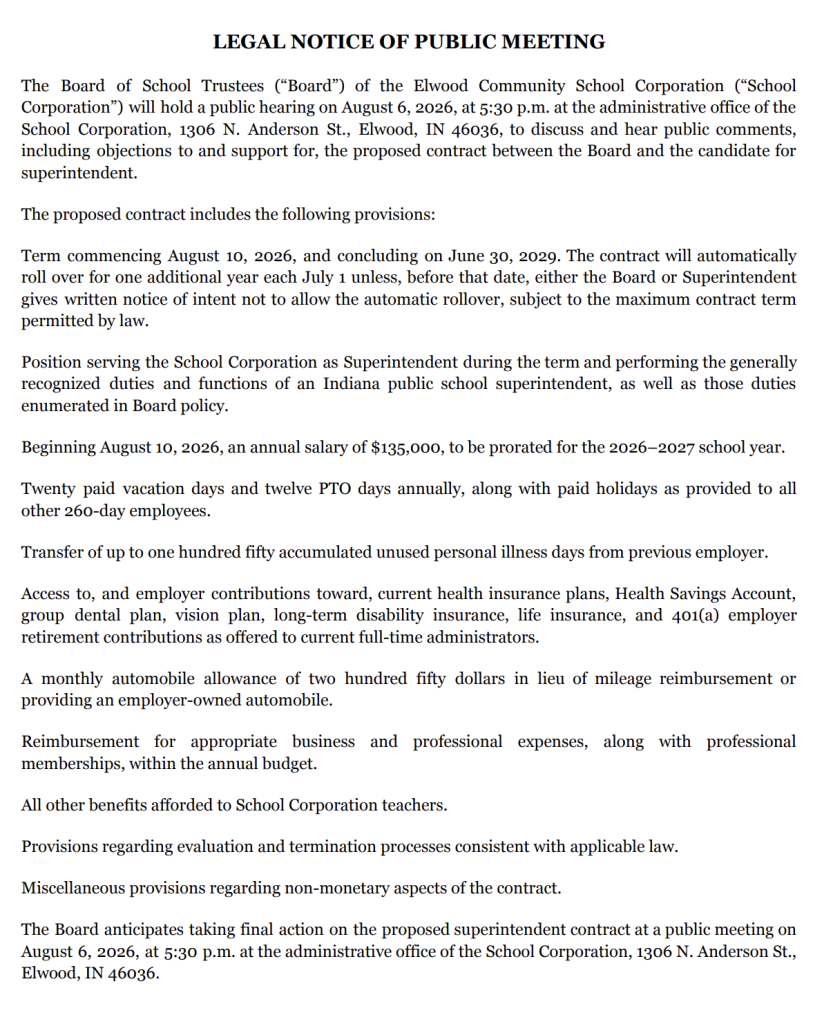 LEGAL NOTICE OF PUBLIC MEETING

The Board of School Trustees (“Board”) of the Elwood Community School Corporation (“School Corporation”) will hold a public hearing on August 6, 2026, at 5:30 p.m. at the administrative office of the School Corporation, 1306 N. Anderson St., Elwood, IN 46036, to discuss and hear public comments, including objections to and support for, the proposed contract between the Board and the candidate for superintendent.

The proposed contract includes the following provisions:

Term commencing August 10, 2026, and concluding on June 30, 2029. The contract will automatically roll over for one additional year each July 1 unless, before that date, either the Board or Superintendent gives written notice of intent not to allow the automatic rollover, subject to the maximum contract term permitted by law.

Position serving the School Corporation as Superintendent during the term and performing the generally recognized duties and functions of an Indiana public school superintendent, as well as those duties enumerated in Board policy.

Beginning August 10, 2026, an annual salary of $135,000, to be prorated for the 2026–2027 school year.

Twenty paid vacation days and twelve PTO days annually, along with paid holidays as provided to all other 260-day employees.

Transfer of up to one hundred fifty accumulated unused personal illness days from previous employer.

Access to, and employer contributions toward, current health insurance plans, Health Savings Account, group dental plan, vision plan, long-term disability insurance, life insurance, and 401(a) employer retirement contributions as offered to current full-time administrators.

A monthly automobile allowance of two hundred fifty dollars in lieu of mileage reimbursement or providing an employer-owned automobile.

Reimbursement for appropriate business and professional expenses, along with professional memberships, within the annual budget.

All other benefits afforded to School Corporation teachers.

Provisions regarding evaluation and termination processes consistent with applicable law.

Miscellaneous provisions regarding non-monetary aspects of the contract.

The Board anticipates taking final action on the proposed superintendent contract at a public meeting on August 6, 2026, at 5:30 p.m. at the administrative office of the School Corporation, 1306 N. Anderson St., Elwood, IN 46036.